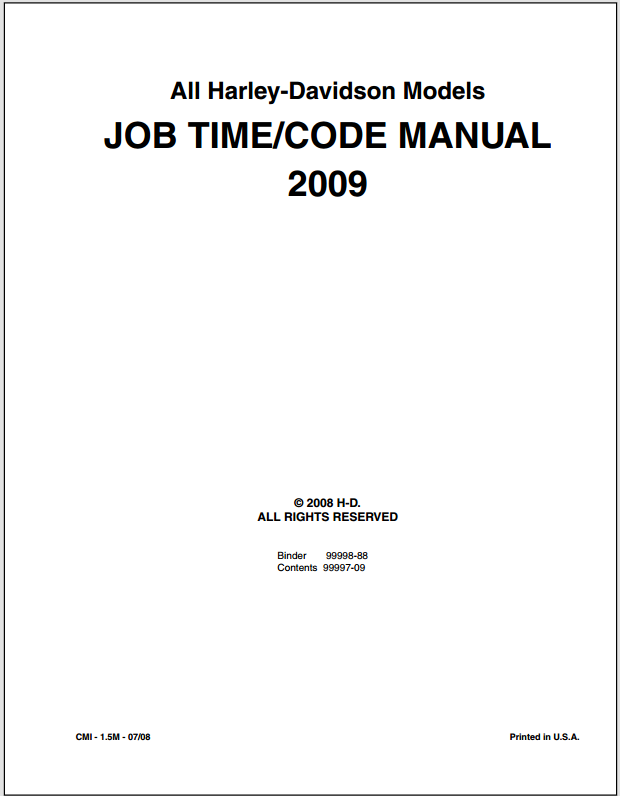 All Harley-Davidson Models

JOB TIME/CODE MANUAL
2009

© 2008 H-D.
ALL RIGHTS RESERVED

Binder 99998-88
Contents 99997-09

CMI - 1.5M - 07/08

Printed in U.S.A.